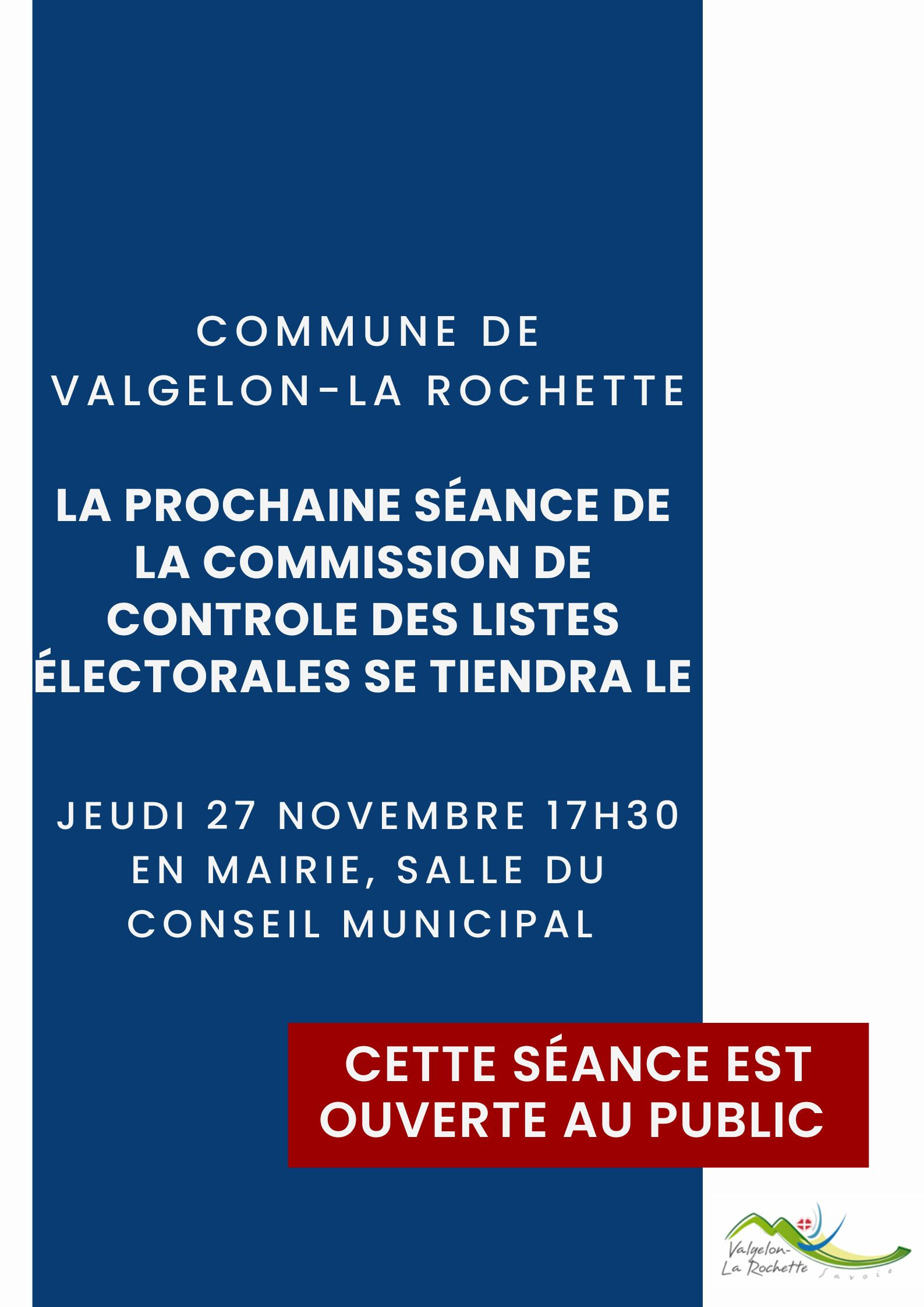 COMMUNE DE VALGELON-LA ROCHETTE

LA PROCHAINE SÉANCE DE LA COMMISSION DE CONTROLE DES LISTES ÉLECTORALES SE TIENDRA LE

JEUDI 27 NOVEMBRE 17H30 EN MAIRIE, SALLE DU CONSEIL MUNICIPAL

CETTE SÉANCE EST OUVERTE AU PUBLIC

Valgelon-La Rochette Savoie